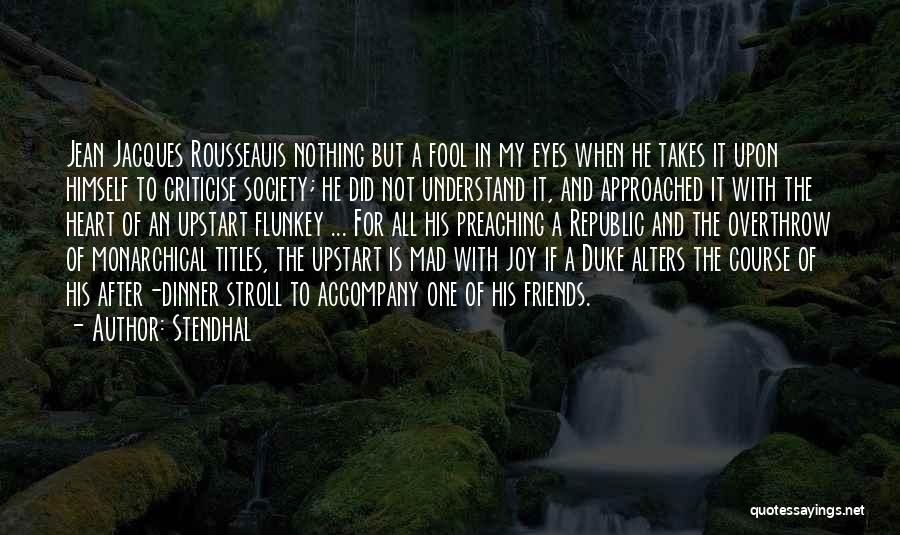 Jean Jacques Rousseauis nothing but a fool in my eyes when he takes it upon himself to criticise society; he did not understand it, and approached it with the heart of an upstart flunkey ... For all his preaching a Republic and the overthrow of monarchical titles, the upstart is mad with joy if a Duke alters the course of his after-dinner stroll to accompany one of his friends.

- Author: Stendhal

quotessayings.net